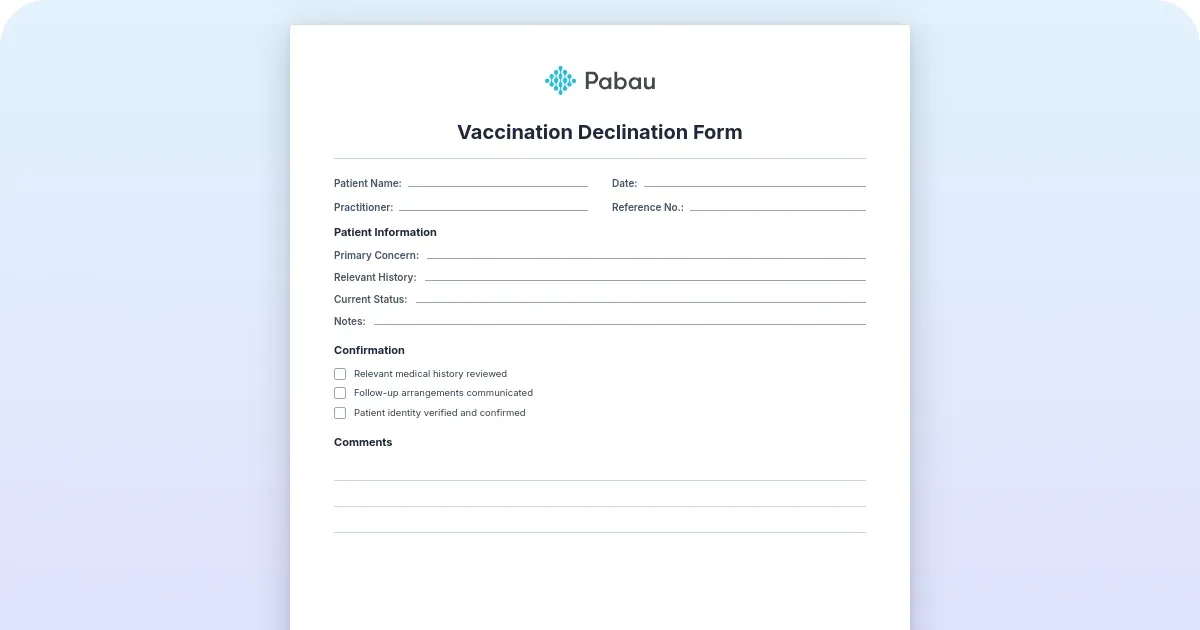 Pabau

Vaccination Declination Form

Patient Name: ____ Date: ____

Practitioner: ____ Reference No.: ____

Patient Information

Primary Concern: ____

Relevant History: ____

Current Status: ____

Notes: ____

Confirmation

☐ Relevant medical history reviewed
☐ Follow-up arrangements communicated
☐ Patient identity verified and confirmed

Comments

____
____
____